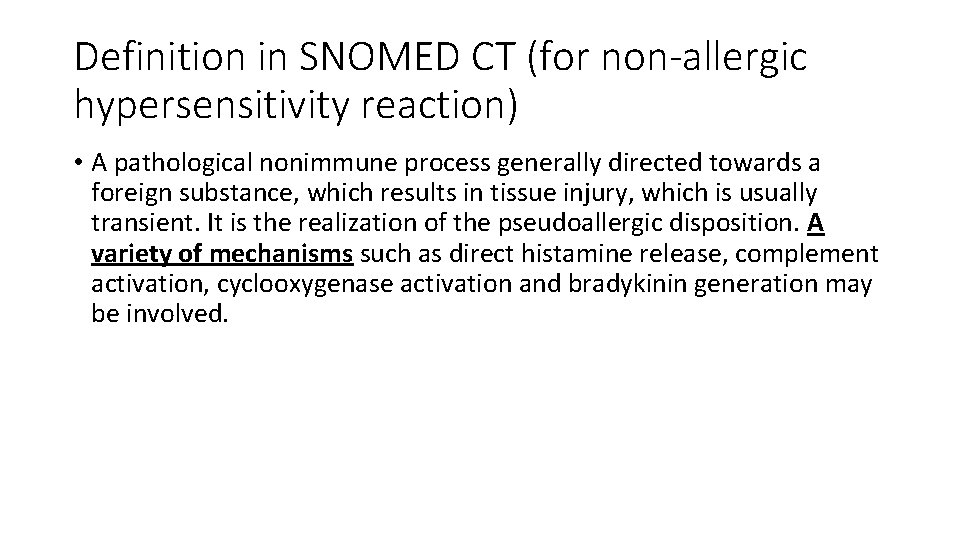 Definition in SNOMED CT (for non-allergic hypersensitivity reaction)

• A pathological nonimmune process generally directed towards a foreign substance, which results in tissue injury, which is usually transient. It is the realization of the pseudoallergic disposition. A variety of mechanisms such as direct histamine release, complement activation, cyclooxygenase activation and bradykinin generation may be involved.